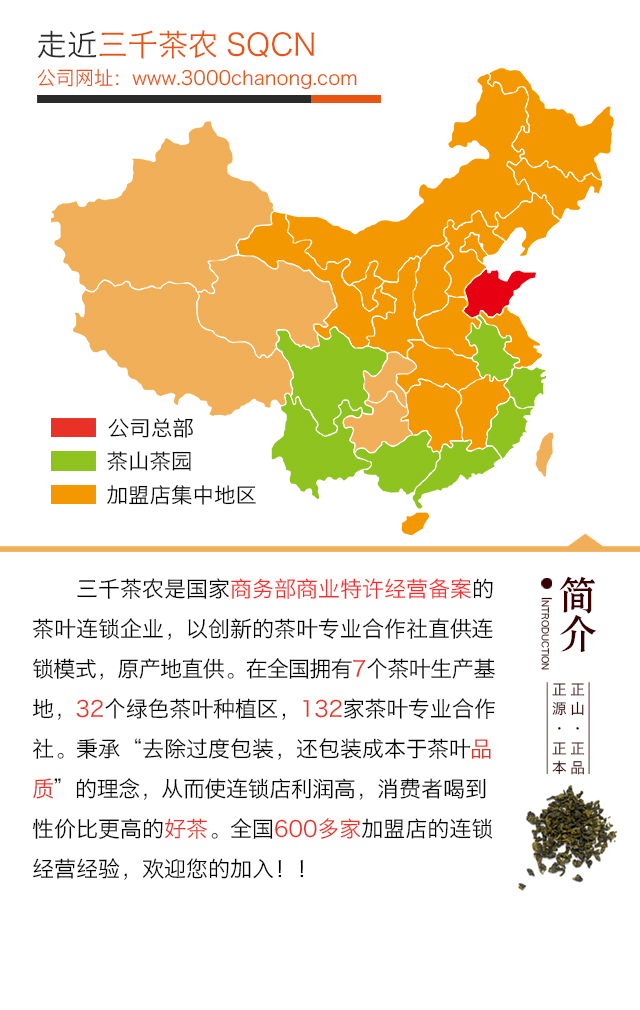 走近三千茶农 SQCN
公司网址：www.3000chanong.com

公司总部
茶山茶园
加盟店集中地区

三千茶农是国家商务部商业特许经营备案的茶叶连锁企业，以创新的茶叶专业合作社直供连锁模式，原产地直供。在全国拥有7个茶叶生产基地，32个绿色茶叶种植区，132家茶叶专业合作社。秉承“去除过度包装，还包装成本于茶叶品质”的理念，从而使连锁店利润高，消费者喝到性价比更高的好茶。全国600多家加盟店的连锁经营经验，欢迎您的加入！！

简介
INTRODUCTION
正山·正品
正源·正本